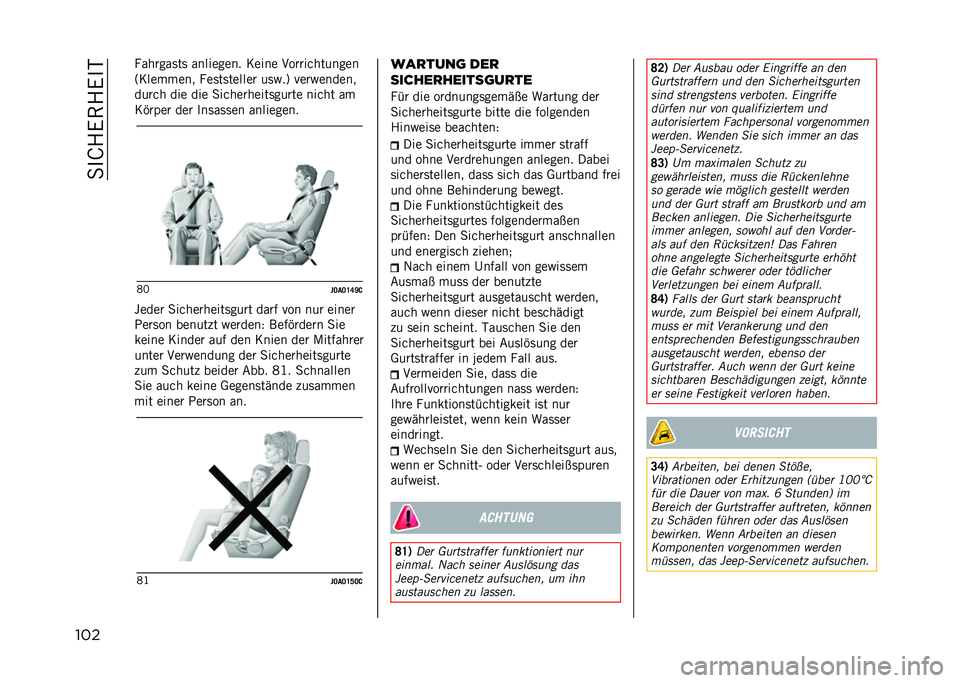 SICHERHEIT

Fahrgasts anliegen. Keine Vorrichtungen (Klemmen, Feststeller usw.) verwenden, durch die die Sicherheitsgurte nicht am Körper der Insassen anliegen.

80 J0A0149C

Jeder Sicherheitsgurt darf von nur einer Person benutzt werden: Befördern Sie keine Kinder auf den Knien der Mitfahrer unter Verwendung der Sicherheitsgurte zum Schutz beider Abb. 81. Schnallen Sie auch keine Gegenstände zusammen mit einer Person an.

81 J0A0150C

WARTUNG DER SICHERHEITSGURTE

Für die ordnungsgemäße Wartung der Sicherheitsgurte bitte die folgenden Hinweise beachten:

Die Sicherheitsgurte immer straff und ohne Verdrehungen anlegen. Dabei sicherstellen, dass sich das Gurtband frei und ohne Behinderung bewegt.

Die Funktionstüchtigkeit des Sicherheitsgurtes folgendermaßen prüfen: Den Sicherheitsgurt anschnallen und energisch ziehen;

Nach einem Unfall von gewissem Ausmaß muss der benutzte Sicherheitsgurt ausgetauscht werden, auch wenn dieser nicht beschädigt zu sein scheint. Tauschen Sie den Sicherheitsgurt bei Auslösung der Gurtstraffer in jedem Fall aus.

Vermeiden Sie, dass die Aufrollvorrichtungen nass werden: Ihre Funktionstüchtigkeit ist nur gewährleistet, wenn kein Wasser eindringt.

Wechseln Sie den Sicherheitsgurt aus, wenn er Schnitt- oder Verschleißspuren aufweist.

ACHTUNG

81) Der Gurtstraffer funktioniert nur einmal. Nach seiner Auslösung das Jeep-Servicenetz aufsuchen, um ihn austauschen zu lassen.

82) Der Ausbau oder Eingriffe an den Gurtstraffern und den Sicherheitsgurten sind strengstens verboten. Eingriffe dürfen nur von qualifiziertem und autorisiertem Fachpersonal vorgenommen werden. Wenden Sie sich immer an das Jeep-Servicenetz.
83) Um maximalen Schutz zu gewährleisten, muss die Rückenlehne so gerade wie möglich gestellt werden und der Gurt straff am Brustkorb und am Becken anliegen. Die Sicherheitsgurte immer anlegen, sowohl auf den Vorder- als auf den Rücksitzen! Das Fahren ohne angelegte Sicherheitsgurte erhöht die Gefahr schwerer oder tödlicher Verletzungen bei einem Aufprall.
84) Falls der Gurt stark beansprucht wurde, zum Beispiel bei einem Aufprall, muss er mit Verankerung und den entsprechenden Befestigungsschrauben ausgetauscht werden, ebenso der Gurtstraffer. Auch wenn der Gurt keine sichtbaren Beschädigungen zeigt, könnte er seine Festigkeit verloren haben.

VORSICHT

34) Arbeiten, bei denen Stöße, Vibrationen oder Erhitzungen (über 100°C für die Dauer von max. 6 Stunden) im Bereich der Gurtstraffer auftreten, können zu Schäden führen oder das Auslösen bewirken. Wenn Arbeiten an diesen Komponenten vorgenommen werden müssen, das Jeep-Servicenetz aufsuchen.

102

carmanualsonline.info